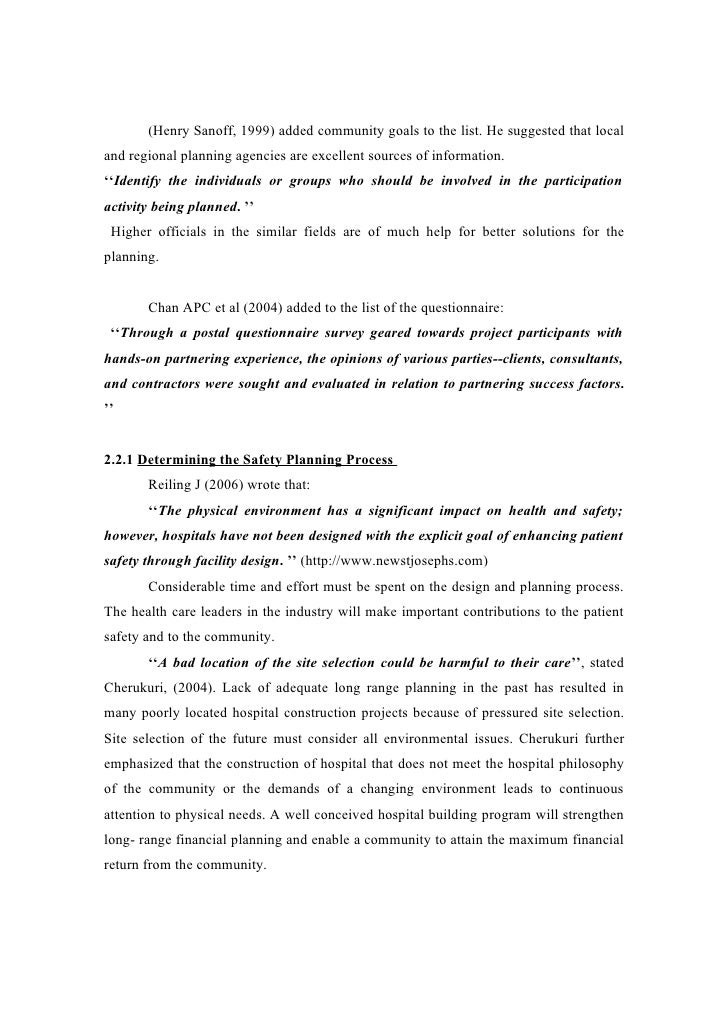 (Henry Sanoff, 1999) added community goals to the list. He suggested that local and regional planning agencies are excellent sources of information.

‘‘Identify the individuals or groups who should be involved in the participation activity being planned. ’’

Higher officials in the similar fields are of much help for better solutions for the planning.

Chan APC et al (2004) added to the list of the questionnaire:

‘‘Through a postal questionnaire survey geared towards project participants with hands-on partnering experience, the opinions of various parties--clients, consultants, and contractors were sought and evaluated in relation to partnering success factors. ’’

2.2.1 Determining the Safety Planning Process

Reiling J (2006) wrote that:

‘‘The physical environment has a significant impact on health and safety; however, hospitals have not been designed with the explicit goal of enhancing patient safety through facility design. ’’ (http://www.newstjosephs.com)

Considerable time and effort must be spent on the design and planning process. The health care leaders in the industry will make important contributions to the patient safety and to the community.

‘‘A bad location of the site selection could be harmful to their care’’, stated Cherukuri, (2004). Lack of adequate long range planning in the past has resulted in many poorly located hospital construction projects because of pressured site selection. Site selection of the future must consider all environmental issues. Cherukuri further emphasized that the construction of hospital that does not meet the hospital philosophy of the community or the demands of a changing environment leads to continuous attention to physical needs. A well conceived hospital building program will strengthen long- range financial planning and enable a community to attain the maximum financial return from the community.